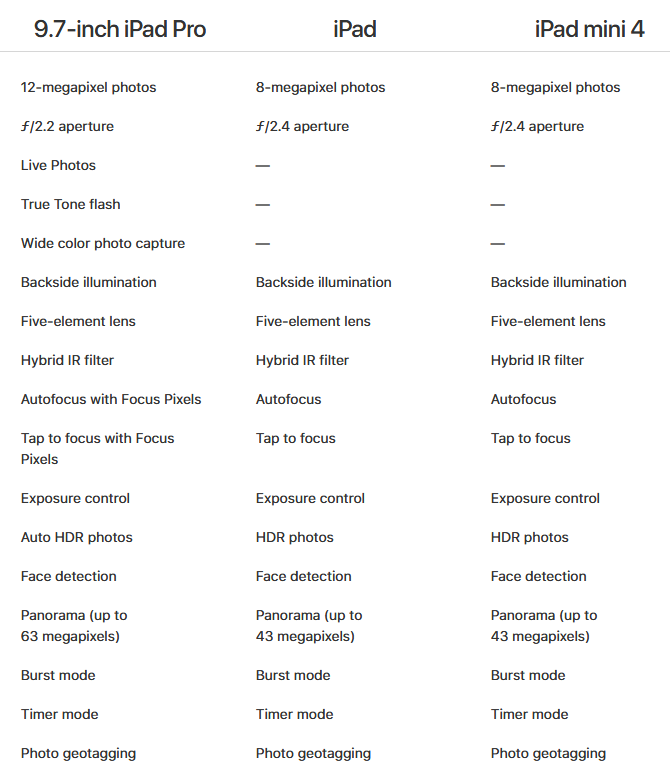 | 9.7-inch iPad Pro | iPad | iPad mini 4 |
|---|---|---|
| 12-megapixel photos | 8-megapixel photos | 8-megapixel photos |
| ƒ/2.2 aperture | ƒ/2.4 aperture | ƒ/2.4 aperture |
| Live Photos | — | — |
| True Tone flash | — | — |
| Wide color photo capture | — | — |
| Backside illumination | Backside illumination | Backside illumination |
| Five-element lens | Five-element lens | Five-element lens |
| Hybrid IR filter | Hybrid IR filter | Hybrid IR filter |
| Autofocus with Focus Pixels | Autofocus | Autofocus |
| Tap to focus with Focus Pixels | Tap to focus | Tap to focus |
| Exposure control | Exposure control | Exposure control |
| Auto HDR photos | HDR photos | HDR photos |
| Face detection | Face detection | Face detection |
| Panorama (up to 63 megapixels) | Panorama (up to 43 megapixels) | Panorama (up to 43 megapixels) |
| Burst mode | Burst mode | Burst mode |
| Timer mode | Timer mode | Timer mode |
| Photo geotagging | Photo geotagging | Photo geotagging |